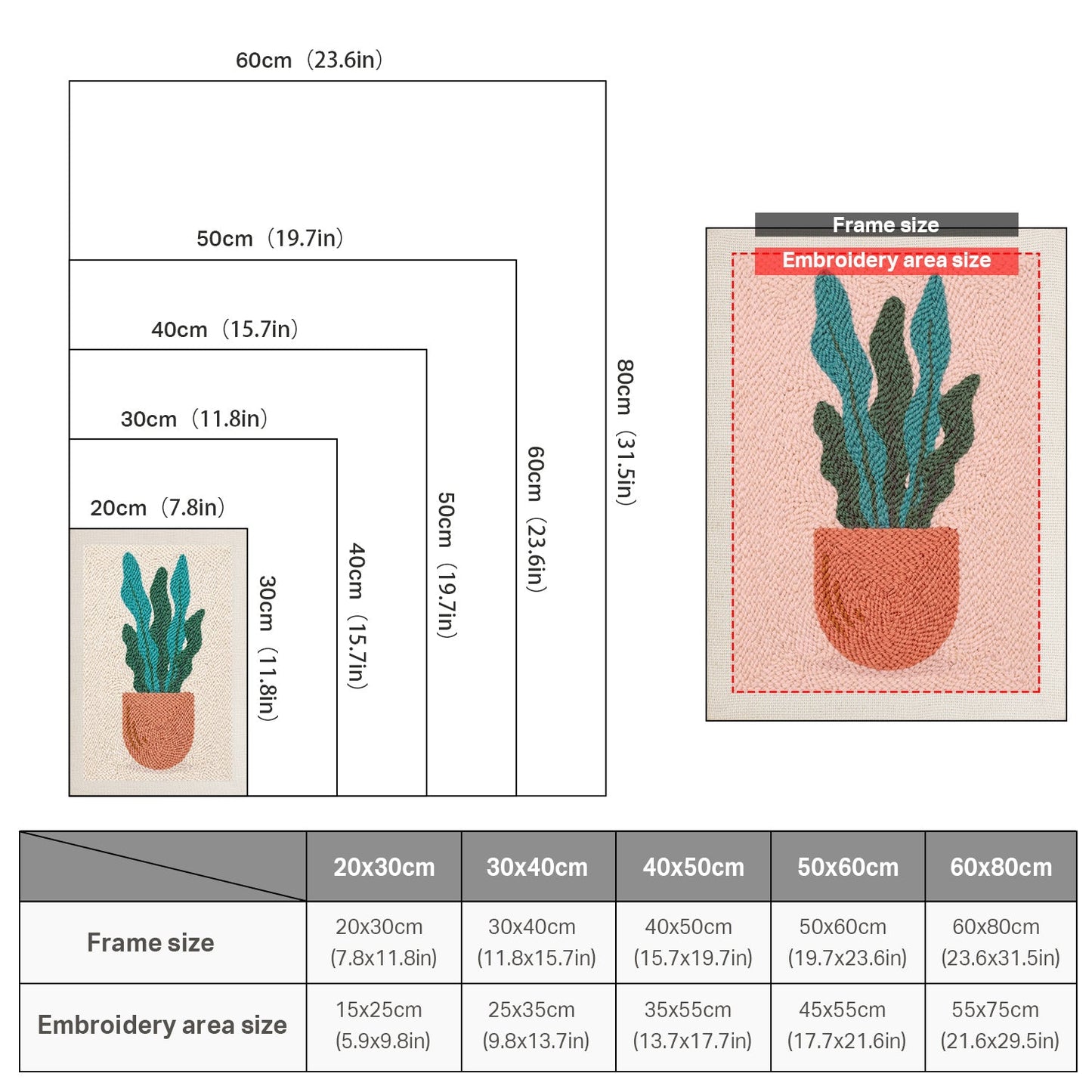 60cm（23.6in）

50cm（19.7in）

40cm（15.7in）

30cm（11.8in）

20cm（7.8in）

30cm（11.8in）

40cm（15.7in）

50cm（19.7in）

60cm（23.6in）

80cm（31.5in）

Frame size

Embroidery area size

| | 20x30cm | 30x40cm | 40x50cm | 50x60cm | 60x80cm |
|---|---|---|---|---|---|
| Frame size | 20x30cm (7.8x11.8in) | 30x40cm (11.8x15.7in) | 40x50cm (15.7x19.7in) | 50x60cm (19.7x23.6in) | 60x80cm (23.6x31.5in) |
| Embroidery area size | 15x25cm (5.9x9.8in) | 25x35cm (9.8x13.7in) | 35x55cm (13.7x17.7in) | 45x55cm (17.7x21.6in) | 55x75cm (21.6x29.5in) |